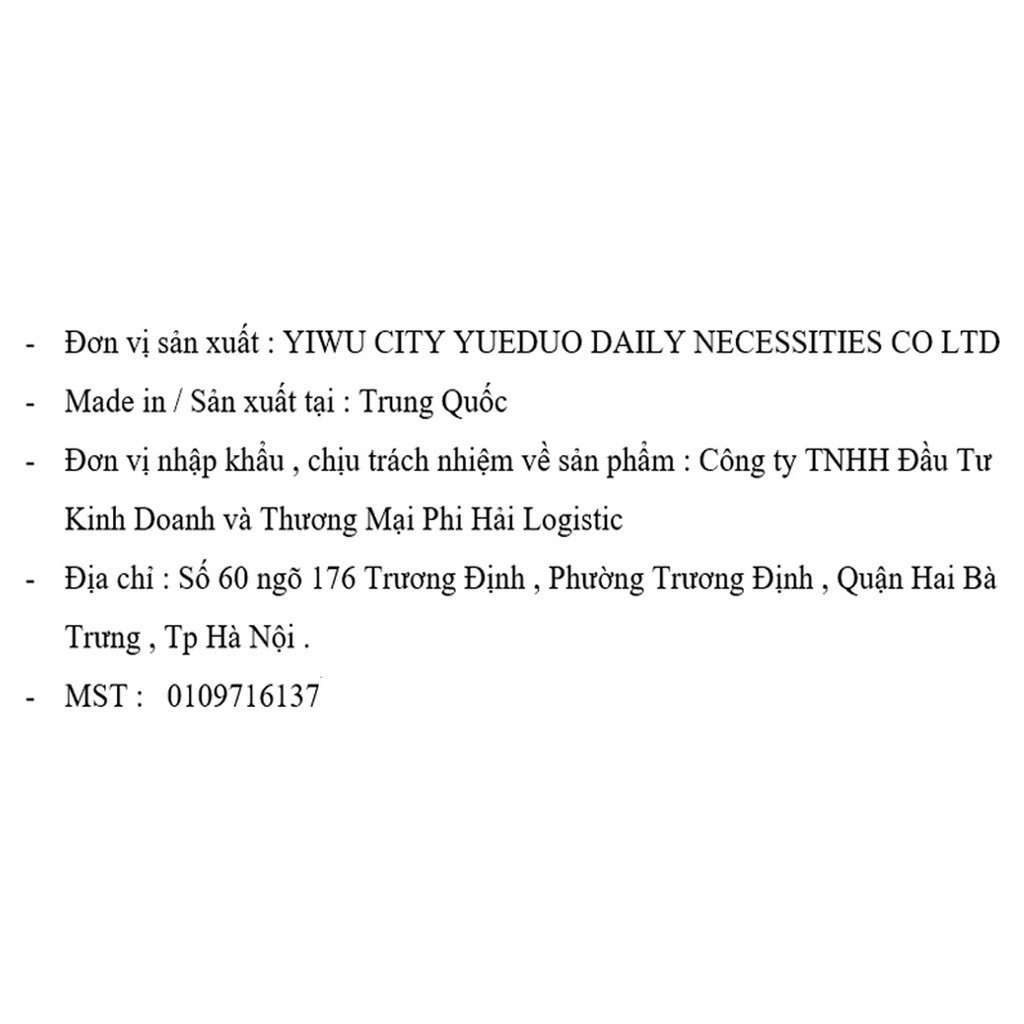 - Đơn vị sản xuất : YIWU CITY YUEDUO DAILY NECESSITIES CO LTD
- Made in / Sản xuất tại : Trung Quốc
- Đơn vị nhập khẩu , chịu trách nhiệm về sản phẩm : Công ty TNHH Đầu Tư Kinh Doanh và Thương Mại Phi Hải Logistic
- Địa chỉ : Số 60 ngõ 176 Trương Định , Phường Trương Định , Quận Hai Bà Trưng , Tp Hà Nội .
- MST : 0109716137